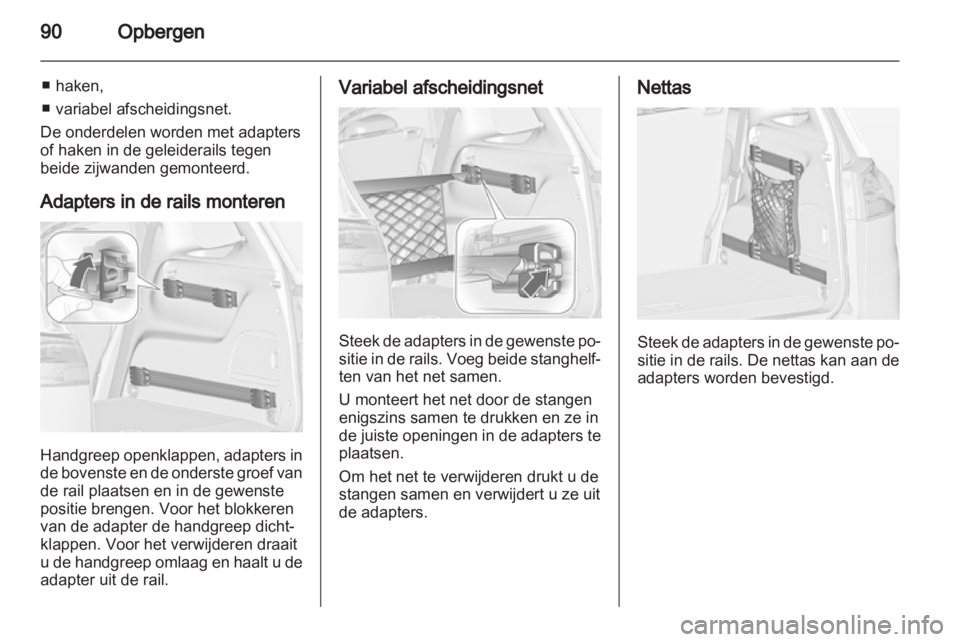 90 Opbergen

■ haken,
■ variabel afscheidingsnet.

De onderdelen worden met adapters of haken in de geleiderails tegen beide zijwanden gemonteerd.

Adapters in de rails monteren

Handgreep openklappen, adapters in de bovenste en de onderste groef van de rail plaatsen en in de gewenste positie brengen. Voor het blokkeren van de adapter de handgreep dichtklappen. Voor het verwijderen draait u de handgreep omlaag en haalt u de adapter uit de rail.

Variabel afscheidingsnet

Steek de adapters in de gewenste positie in de rails. Voeg beide stanghelften van het net samen.

U monteert het net door de stangen enigszins samen te drukken en ze in de juiste openingen in de adapters te plaatsen.

Om het net te verwijderen drukt u de stangen samen en verwijdert u ze uit de adapters.

Nettas

Steek de adapters in de gewenste positie in de rails. De nettas kan aan de adapters worden bevestigd.

carmanualsonline.info